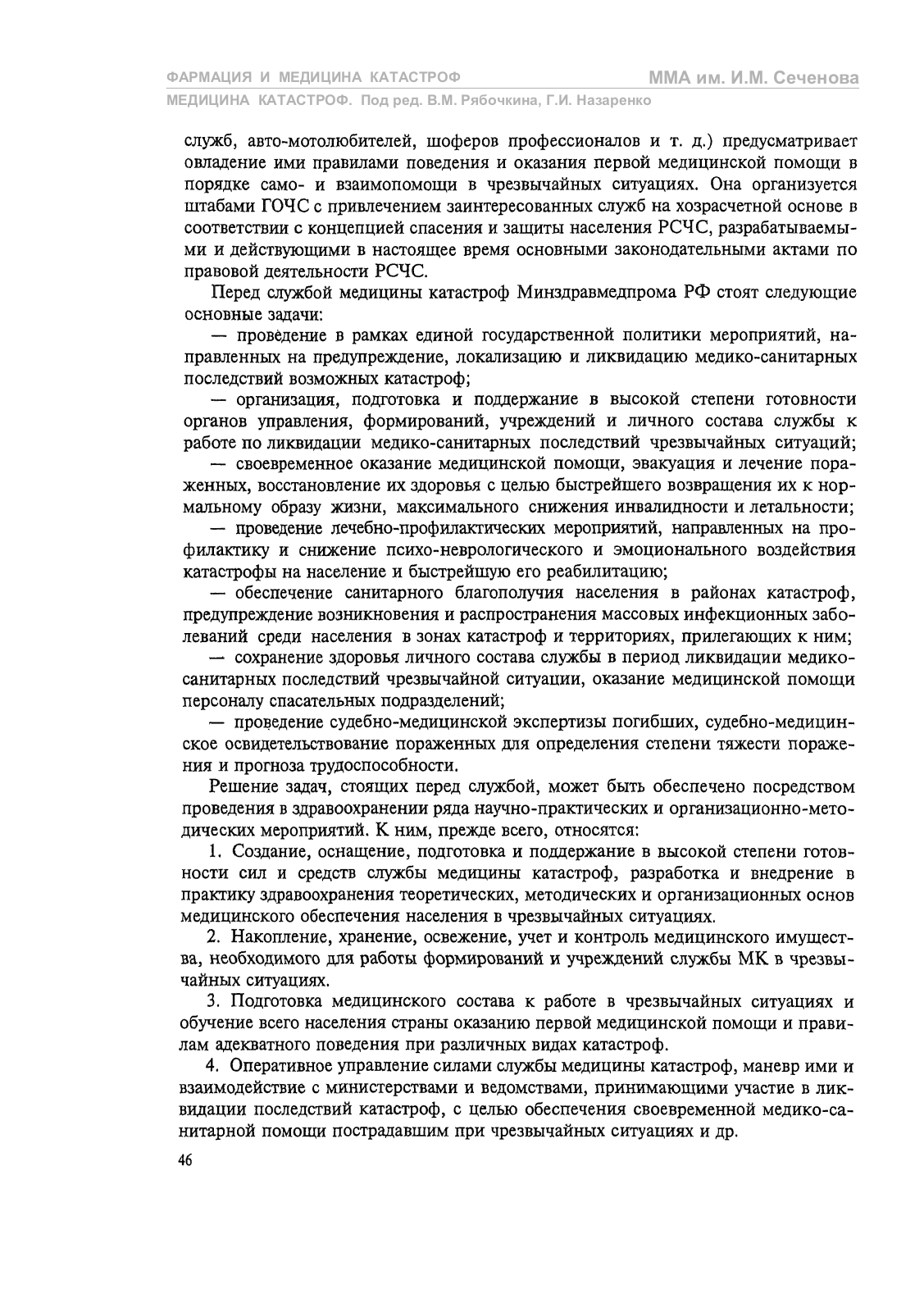 ФАРМАЦИЯ И МЕДИЦИНА КАТАСТРОФ
ММА им. И.М. Сеченова
МЕДИЦИНА КАТАСТРОФ. Под ред. В.М. Рябочкина, Г.И. Назаренко

служб, авто-мотолюбителей, шоферов профессионалов и т. д.) предусматривает овладение ими правилами поведения и оказания первой медицинской помощи в порядке само- и взаимопомощи в чрезвычайных ситуациях. Она организуется штабами ГОЧС с привлечением заинтересованных служб на хозрасчетной основе в соответствии с концепцией спасения и защиты населения РСЧС, разрабатываемыми и действующими в настоящее время основными законодательными актами по правовой деятельности РСЧС.

Перед службой медицины катастроф Минздравмедпрома РФ стоят следующие основные задачи:

— проведение в рамках единой государственной политики мероприятий, направленных на предупреждение, локализацию и ликвидацию медико-санитарных последствий возможных катастроф;

— организация, подготовка и поддержание в высокой степени готовности органов управления, формирований, учреждений и личного состава службы к работе по ликвидации медико-санитарных последствий чрезвычайных ситуаций;

— своевременное оказание медицинской помощи, эвакуация и лечение пораженных, восстановление их здоровья с целью быстрейшего возвращения их к нормальному образу жизни, максимального снижения инвалидности и летальности;

— проведение лечебно-профилактических мероприятий, направленных на профилактику и снижение психо-неврологического и эмоционального воздействия катастрофы на население и быстрейшую его реабилитацию;

— обеспечение санитарного благополучия населения в районах катастроф, предупреждение возникновения и распространения массовых инфекционных заболеваний среди населения в зонах катастроф и территориях, прилегающих к ним;

— сохранение здоровья личного состава службы в период ликвидации медико-санитарных последствий чрезвычайной ситуации, оказание медицинской помощи персоналу спасательных подразделений;

— проведение судебно-медицинской экспертизы погибших, судебно-медицинское освидетельствование пораженных для определения степени тяжести поражения и прогноза трудоспособности.

Решение задач, стоящих перед службой, может быть обеспечено посредством проведения в здравоохранении ряда научно-практических и организационно-методических мероприятий. К ним, прежде всего, относятся:

1. Создание, оснащение, подготовка и поддержание в высокой степени готовности сил и средств службы медицины катастроф, разработка и внедрение в практику здравоохранения теоретических, методических и организационных основ медицинского обеспечения населения в чрезвычайных ситуациях.

2. Накопление, хранение, освежение, учет и контроль медицинского имущества, необходимого для работы формирований и учреждений службы МК в чрезвычайных ситуациях.

3. Подготовка медицинского состава к работе в чрезвычайных ситуациях и обучение всего населения страны оказанию первой медицинской помощи и правилам адекватного поведения при различных видах катастроф.

4. Оперативное управление силами службы медицины катастроф, маневр ими и взаимодействие с министерствами и ведомствами, принимающими участие в ликвидации последствий катастроф, с целью обеспечения своевременной медико-санитарной помощи пострадавшим при чрезвычайных ситуациях и др.

46